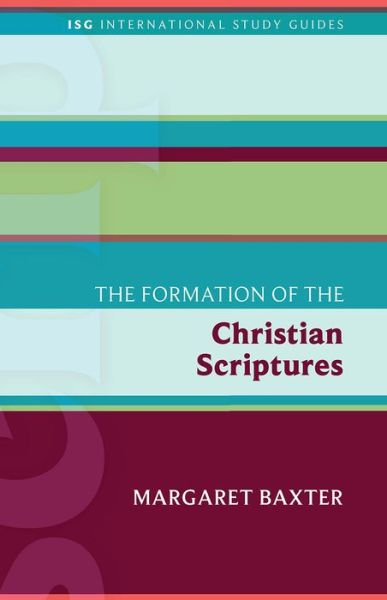 ISG INTERNATIONAL STUDY GUIDES

THE FORMATION OF THE

Christian Scriptures

MARGARET BAXTER